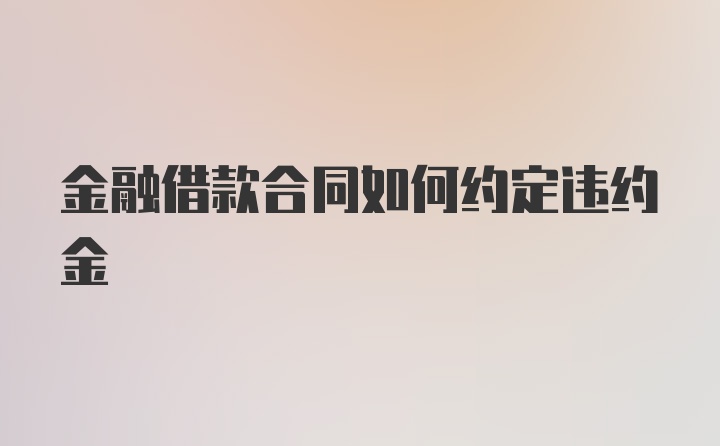 金融借款合同如何约定违约金